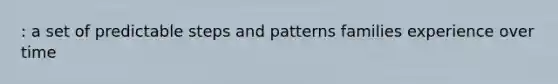 : a set of predictable steps and patterns families experience over time